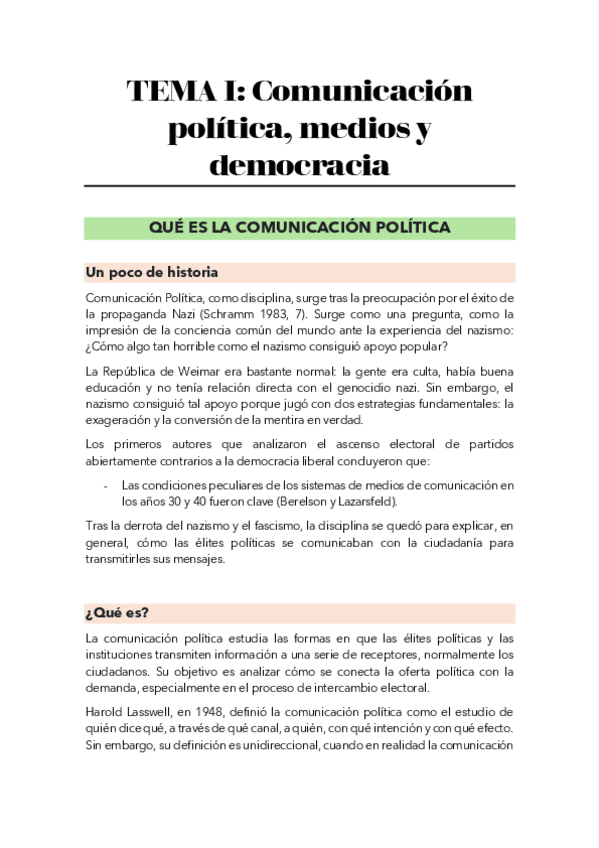 TEMA I: Comunicación política, medios y democracia

QUÉ ES LA COMUNICACIÓN POLÍTICA

Un poco de historia

Comunicación Política, como disciplina, surge tras la preocupación por el éxito de la propaganda Nazi (Schramm 1983, 7). Surge como una pregunta, como la impresión de la conciencia común del mundo ante la experiencia del nazismo: ¿Cómo algo tan horrible como el nazismo consiguió apoyo popular?

La República de Weimar era bastante normal: la gente era culta, había buena educación y no tenía relación directa con el genocidio nazi. Sin embargo, el nazismo consiguió tal apoyo porque jugó con dos estrategias fundamentales: la exageración y la conversión de la mentira en verdad.

Los primeros autores que analizaron el ascenso electoral de partidos abiertamente contrarios a la democracia liberal concluyeron que:

- Las condiciones peculiares de los sistemas de medios de comunicación en los años 30 y 40 fueron clave (Berelson y Lazarsfeld).

Tras la derrota del nazismo y el fascismo, la disciplina se quedó para explicar, en general, cómo las élites políticas se comunicaban con la ciudadanía para transmitirles sus mensajes.

¿Qué es?

La comunicación política estudia las formas en que las élites políticas y las instituciones transmiten información a una serie de receptores, normalmente los ciudadanos. Su objetivo es analizar cómo se conecta la oferta política con la demanda, especialmente en el proceso de intercambio electoral.

Harold Lasswell, en 1948, definió la comunicación política como el estudio de quién dice qué, a través de qué canal, a quién, con qué intención y con qué efecto. Sin embargo, su definición es unidireccional, cuando en realidad la comunicación